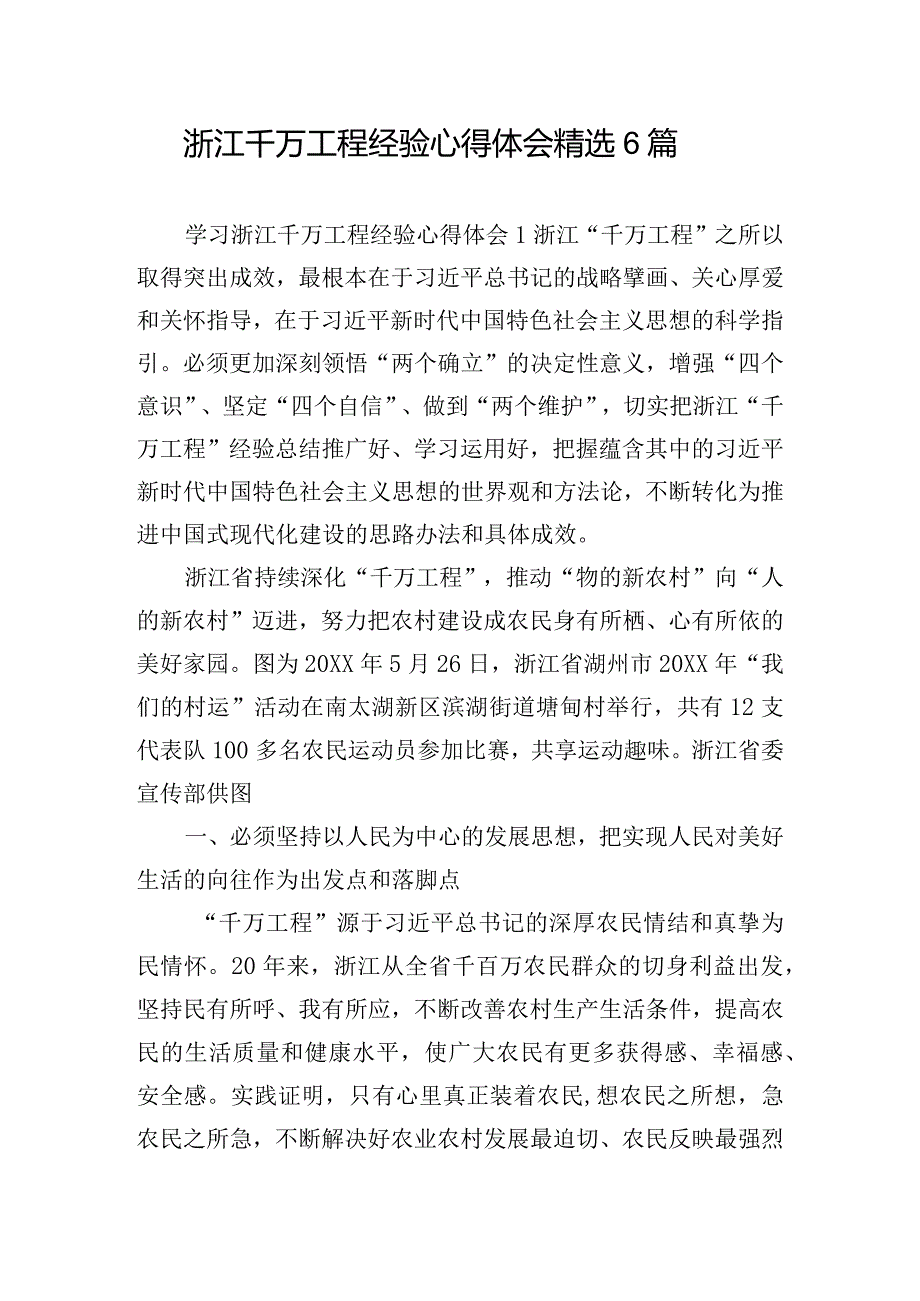 浙江千万工程经验心得体会精选6篇

学习浙江千万工程经验心得体会1浙江“千万工程”之所以取得突出成效，最根本在于习近平总书记的战略擘画、关心厚爱和关怀指导，在于习近平新时代中国特色社会主义思想的科学指引。必须更加深刻领悟“两个确立”的决定性意义，增强“四个意识”、坚定“四个自信”、做到“两个维护”，切实把浙江“千万工程”经验总结推广好、学习运用好，把握蕴含其中的习近平新时代中国特色社会主义思想的世界观和方法论，不断转化为推进中国式现代化建设的思路办法和具体成效。

浙江省持续深化“千万工程”，推动“物的新农村”向“人的新农村”迈进，努力把农村建设成农民身有所栖、心有所依的美好家园。图为20XX年5月26日，浙江省湖州市20XX年“我们的村运”活动在南太湖新区滨湖街道塘甸村举行，共有12支代表队100多名农民运动员参加比赛，共享运动趣味。浙江省委宣传部供图

一、必须坚持以人民为中心的发展思想，把实现人民对美好生活的向往作为出发点和落脚点

“千万工程”源于习近平总书记的深厚农民情结和真挚为民情怀。20年来，浙江从全省千百万农民群众的切身利益出发，坚持民有所呼、我有所应，不断改善农村生产生活条件，提高农民的生活质量和健康水平，使广大农民有更多获得感、幸福感、安全感。实践证明，只有心里真正装着农民,想农民之所想，急农民之所急，不断解决好农业农村发展最迫切、农民反映最强烈